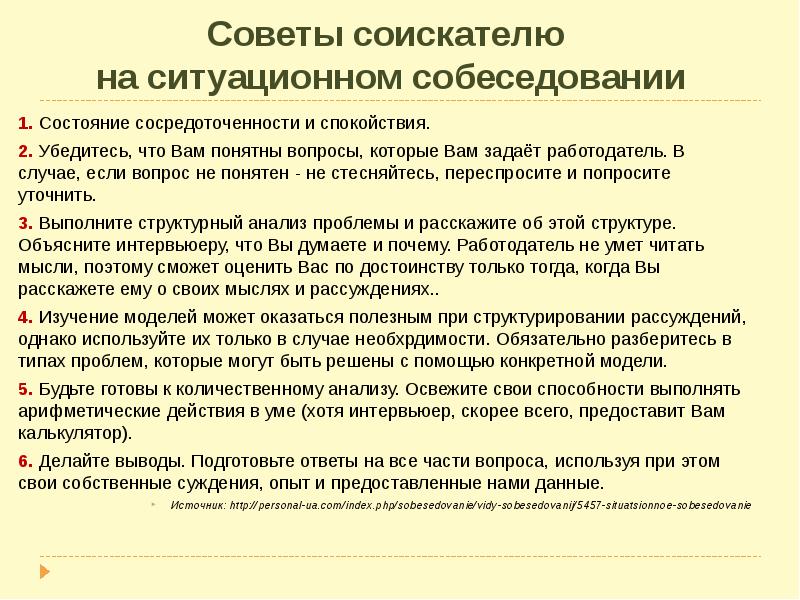 Советы соискателю на ситуационном собеседовании

1. Состояние сосредоточенности и спокойствия.

2. Убедитесь, что Вам понятны вопросы, которые Вам задаёт работодатель. В случае, если вопрос не понятен - не стесняйтесь, переспросите и попросите уточнить.

3. Выполните структурный анализ проблемы и расскажите об этой структуре. Объясните интервьюеру, что Вы думаете и почему. Работодатель не умет читать мысли, поэтому сможет оценить Вас по достоинству только тогда, когда Вы расскажете ему о своих мыслях и рассуждениях..

4. Изучение моделей может оказаться полезным при структурировании рассуждений, однако используйте их только в случае необхрдимости. Обязательно разберитесь в типах проблем, которые могут быть решены с помощью конкретной модели.

5. Будьте готовы к количественному анализу. Освежите свои способности выполнять арифметические действия в уме (хотя интервьюер, скорее всего, предоставит Вам калькулятор).

6. Делайте выводы. Подготовьте ответы на все части вопроса, используя при этом свои собственные суждения, опыт и предоставленные нами данные.

Источник: http://personal-ua.com/index.php/sobesedovanie/vidy-sobesedovanij/5457-situatsionnoe-sobesedovanie